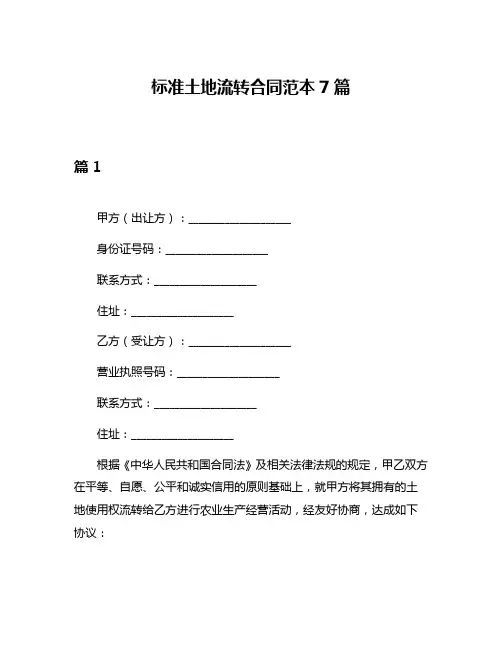 标准土地流转合同范本 7 篇

篇 1

甲方（出让方）：__________________

身份证号码：__________________

联系方式：__________________

住址：__________________

乙方（受让方）：__________________

营业执照号码：__________________

联系方式：__________________

住址：__________________

根据《中华人民共和国合同法》及相关法律法规的规定，甲乙双方在平等、自愿、公平和诚实信用的原则基础上，就甲方将其拥有的土地使用权流转给乙方进行农业生产经营活动，经友好协商，达成如下协议：